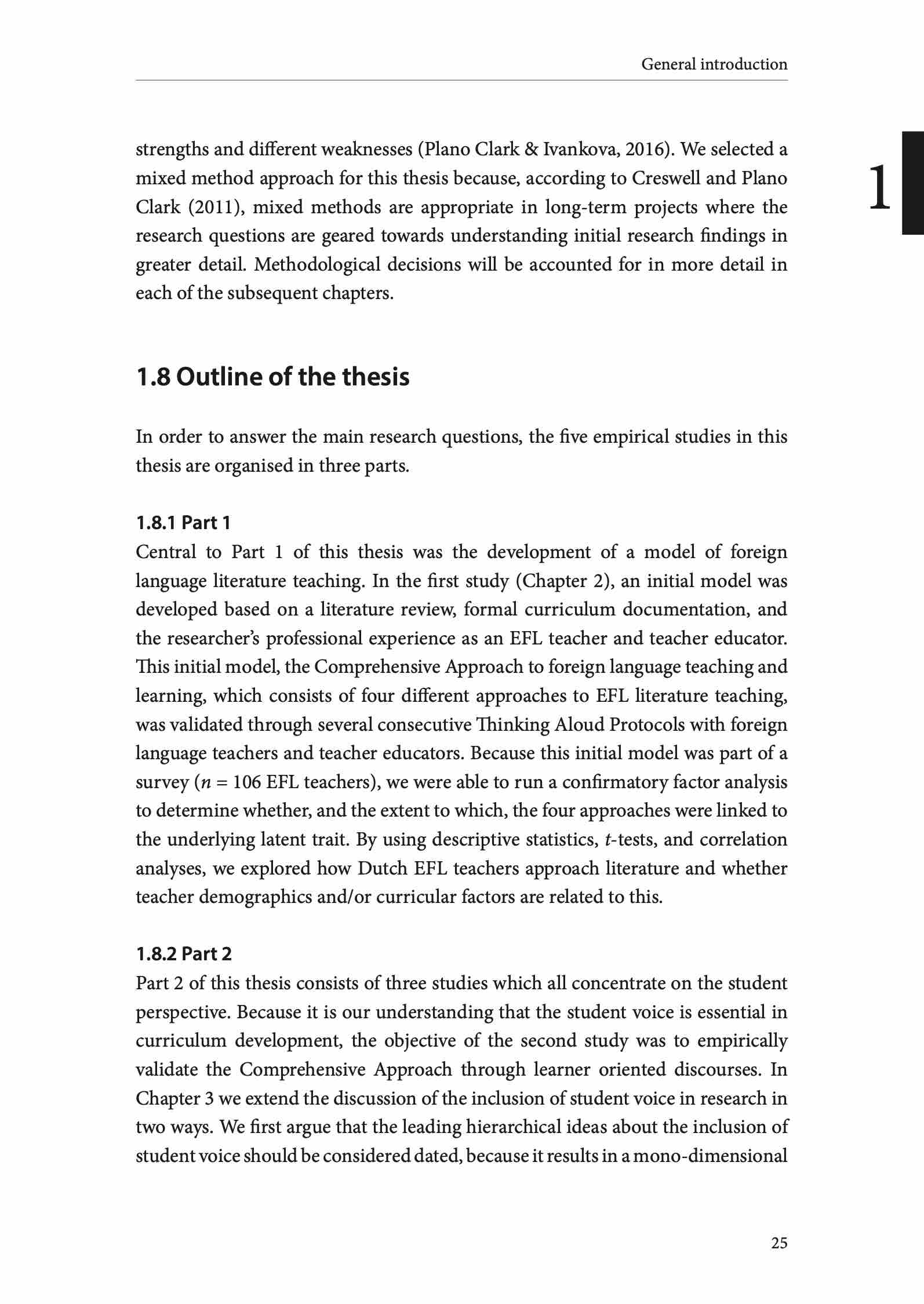 General introduction

1

strengths and different weaknesses (Plano Clark & Ivankova, 2016). We selected a mixed method approach for this thesis because, according to Creswell and Plano Clark (2011), mixed methods are appropriate in long-term projects where the research questions are geared towards understanding initial research findings in greater detail. Methodological decisions will be accounted for in more detail in each of the subsequent chapters.

1.8 Outline of the thesis

In order to answer the main research questions, the five empirical studies in this thesis are organised in three parts.

1.8.1 Part 1
Central to Part 1 of this thesis was the development of a model of foreign language literature teaching. In the first study (Chapter 2), an initial model was developed based on a literature review, formal curriculum documentation, and the researcher's professional experience as an EFL teacher and teacher educator. This initial model, the Comprehensive Approach to foreign language teaching and learning, which consists of four different approaches to EFL literature teaching, was validated through several consecutive Thinking Aloud Protocols with foreign language teachers and teacher educators. Because this initial model was part of a survey ($n$ = 106 EFL teachers), we were able to run a confirmatory factor analysis to determine whether, and the extent to which, the four approaches were linked to the underlying latent trait. By using descriptive statistics, $t$-tests, and correlation analyses, we explored how Dutch EFL teachers approach literature and whether teacher demographics and/or curricular factors are related to this.

1.8.2 Part 2
Part 2 of this thesis consists of three studies which all concentrate on the student perspective. Because it is our understanding that the student voice is essential in curriculum development, the objective of the second study was to empirically validate the Comprehensive Approach through learner oriented discourses. In Chapter 3 we extend the discussion of the inclusion of student voice in research in two ways. We first argue that the leading hierarchical ideas about the inclusion of student voice should be considered dated, because it results in a mono-dimensional

25